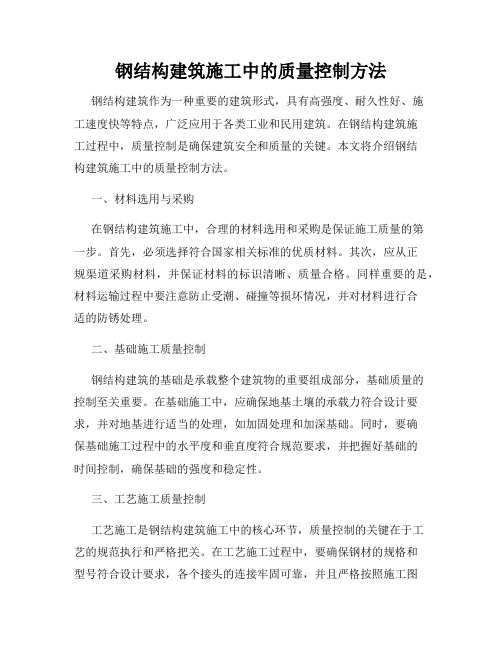 钢结构建筑施工中的质量控制方法

钢结构建筑作为一种重要的建筑形式，具有高强度、耐久性好、施工速度快等特点，广泛应用于各类工业和民用建筑。在钢结构建筑施工过程中，质量控制是确保建筑安全和质量的关键。本文将介绍钢结构建筑施工中的质量控制方法。

一、材料选用与采购

在钢结构建筑施工中，合理的材料选用和采购是保证施工质量的第一步。首先，必须选择符合国家相关标准的优质材料。其次，应从正规渠道采购材料，并保证材料的标识清晰、质量合格。同样重要的是，材料运输过程中要注意防止受潮、碰撞等损坏情况，并对材料进行合适的防锈处理。

二、基础施工质量控制

钢结构建筑的基础是承载整个建筑物的重要组成部分，基础质量的控制至关重要。在基础施工中，应确保地基土壤的承载力符合设计要求，并对地基进行适当的处理，如加固处理和加深基础。同时，要确保基础施工过程中的水平度和垂直度符合规范要求，并把握好基础的时间控制，确保基础的强度和稳定性。

三、工艺施工质量控制

工艺施工是钢结构建筑施工中的核心环节，质量控制的关键在于工艺的规范执行和严格把关。在工艺施工过程中，要确保钢材的规格和型号符合设计要求，各个接头的连接牢固可靠，并且严格按照施工图